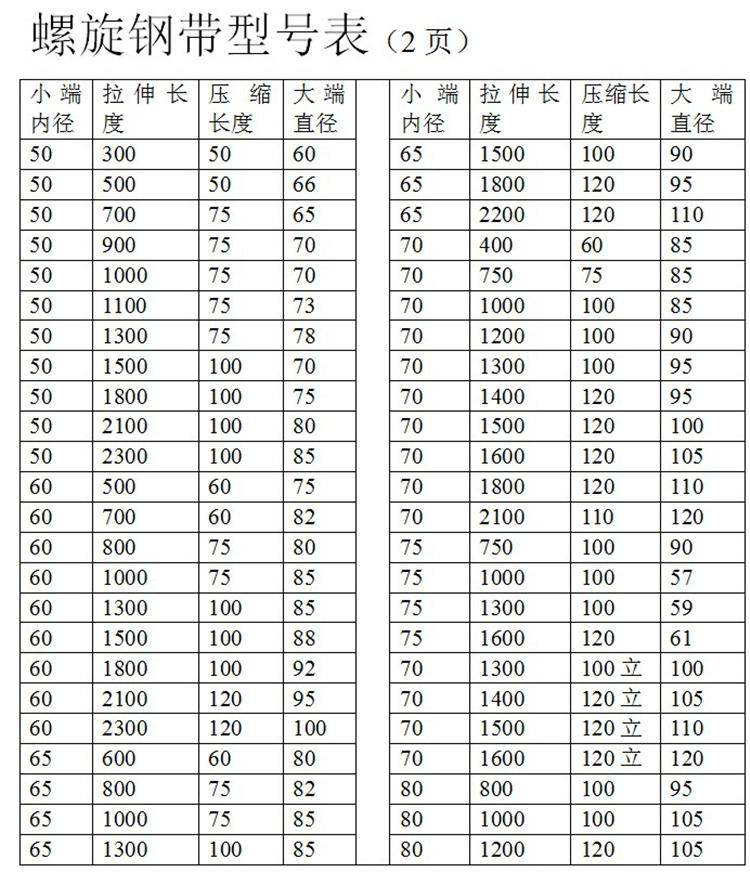 螺旋钢带型号表（2页）

| 小端内径 | 拉伸长度 | 压缩长度 | 大端直径 |
|---|---|---|---|
| 50 | 300 | 50 | 60 |
| 50 | 500 | 50 | 66 |
| 50 | 700 | 75 | 65 |
| 50 | 900 | 75 | 70 |
| 50 | 1000 | 75 | 70 |
| 50 | 1100 | 75 | 73 |
| 50 | 1300 | 75 | 78 |
| 50 | 1500 | 100 | 70 |
| 50 | 1800 | 100 | 75 |
| 50 | 2100 | 100 | 80 |
| 50 | 2300 | 100 | 85 |
| 60 | 500 | 60 | 75 |
| 60 | 700 | 60 | 82 |
| 60 | 800 | 75 | 80 |
| 60 | 1000 | 75 | 85 |
| 60 | 1300 | 100 | 85 |
| 60 | 1500 | 100 | 88 |
| 60 | 1800 | 100 | 92 |
| 60 | 2100 | 120 | 95 |
| 60 | 2300 | 120 | 100 |
| 65 | 600 | 60 | 80 |
| 65 | 800 | 75 | 82 |
| 65 | 1000 | 75 | 85 |
| 65 | 1300 | 100 | 85 |

| 小端内径 | 拉伸长度 | 压缩长度 | 大端直径 |
|---|---|---|---|
| 65 | 1500 | 100 | 90 |
| 65 | 1800 | 120 | 95 |
| 65 | 2200 | 120 | 110 |
| 70 | 400 | 60 | 85 |
| 70 | 750 | 75 | 85 |
| 70 | 1000 | 100 | 85 |
| 70 | 1200 | 100 | 90 |
| 70 | 1300 | 100 | 95 |
| 70 | 1400 | 120 | 95 |
| 70 | 1500 | 120 | 100 |
| 70 | 1600 | 120 | 105 |
| 70 | 1800 | 120 | 110 |
| 70 | 2100 | 110 | 120 |
| 75 | 750 | 100 | 90 |
| 75 | 1000 | 100 | 57 |
| 75 | 1300 | 100 | 59 |
| 75 | 1600 | 120 | 61 |
| 70 | 1300 | 100立 | 100 |
| 70 | 1400 | 120立 | 105 |
| 70 | 1500 | 120立 | 110 |
| 70 | 1600 | 120立 | 120 |
| 80 | 800 | 100 | 95 |
| 80 | 1000 | 100 | 105 |
| 80 | 1200 | 120 | 105 |